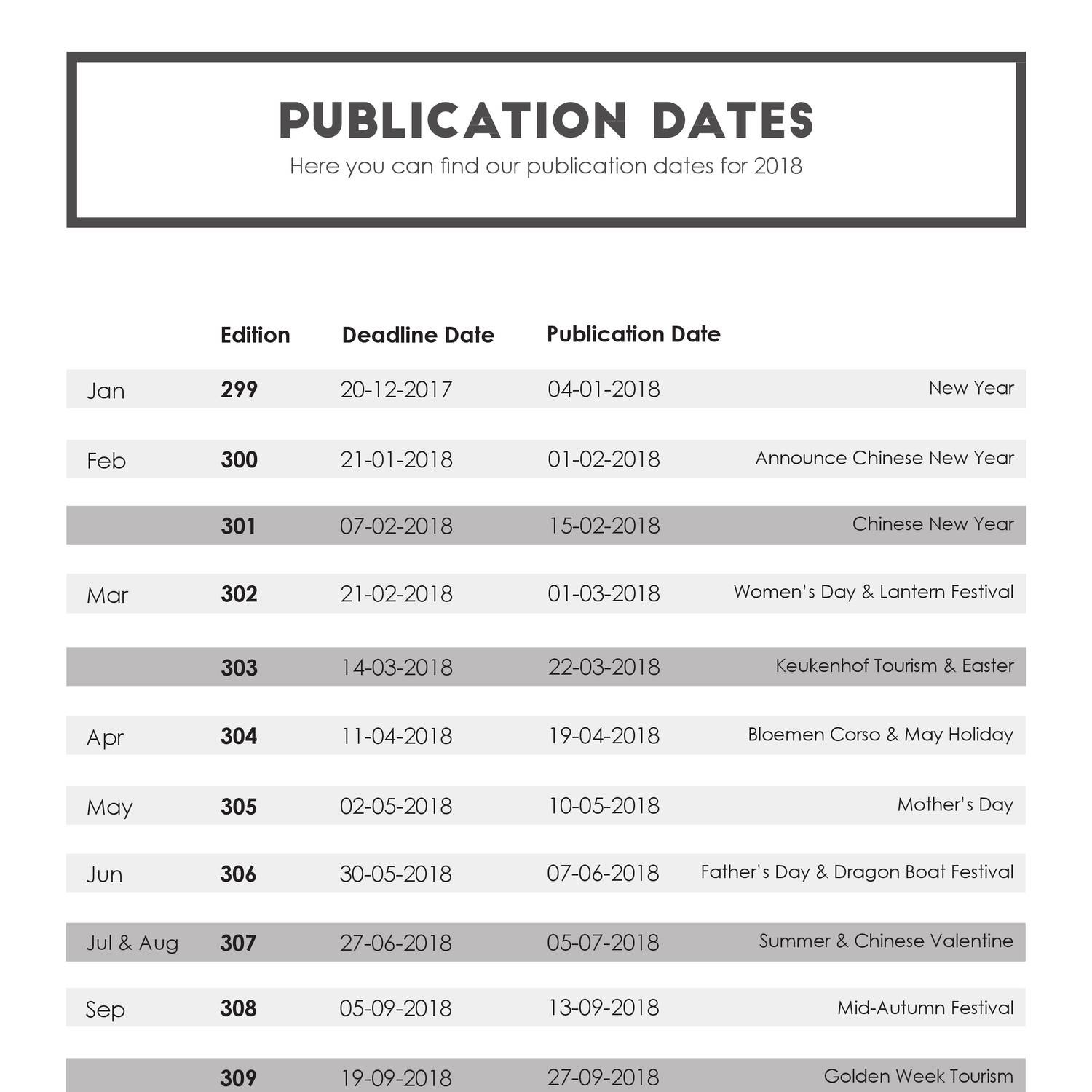 PUBLICATION DATES

Here you can find our publication dates for 2018

|  | Edition | Deadline Date | Publication Date |  |
|---|---|---|---|---|
| Jan | 299 | 20-12-2017 | 04-01-2018 | New Year |
| Feb | 300 | 21-01-2018 | 01-02-2018 | Announce Chinese New Year |
|  | 301 | 07-02-2018 | 15-02-2018 | Chinese New Year |
| Mar | 302 | 21-02-2018 | 01-03-2018 | Women's Day & Lantern Festival |
|  | 303 | 14-03-2018 | 22-03-2018 | Keukenhof Tourism & Easter |
| Apr | 304 | 11-04-2018 | 19-04-2018 | Bloemen Corso & May Holiday |
| May | 305 | 02-05-2018 | 10-05-2018 | Mother's Day |
| Jun | 306 | 30-05-2018 | 07-06-2018 | Father's Day & Dragon Boat Festival |
| Jul & Aug | 307 | 27-06-2018 | 05-07-2018 | Summer & Chinese Valentine |
| Sep | 308 | 05-09-2018 | 13-09-2018 | Mid-Autumn Festival |
|  | 309 | 19-09-2018 | 27-09-2018 | Golden Week Tourism |